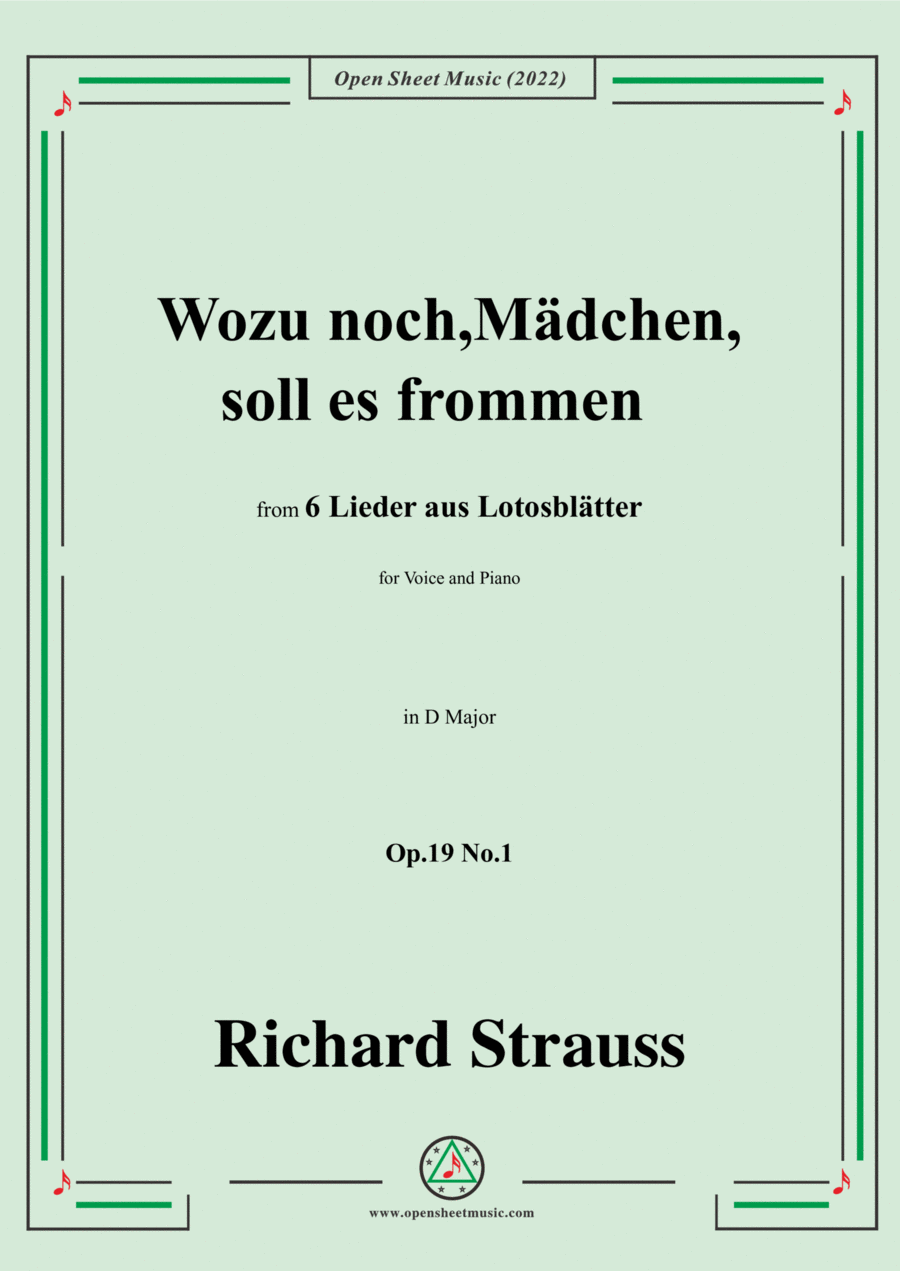 Open Sheet Music (2022)

Wozu noch,Mädchen, soll es frommen

from 6 Lieder aus Lotosblätter

for Voice and Piano

in D Major

Op.19 No.1

Richard Strauss

www.opensheetmusic.com